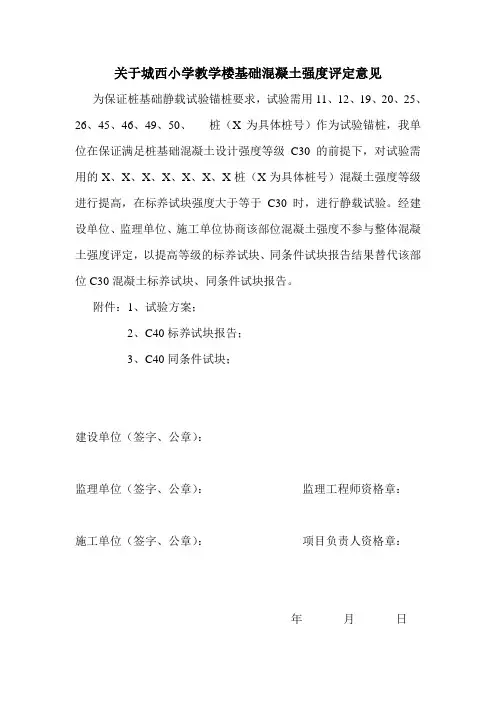 关于城西小学教学楼基础混凝土强度评定意见

为保证桩基础静载试验锚桩要求，试验需用 11、12、19、20、25、26、45、46、49、50、 桩（X 为具体桩号）作为试验锚桩，我单位在保证满足桩基础混凝土设计强度等级 C30 的前提下，对试验需用的 X、X、X、X、X、X、X 桩（X 为具体桩号）混凝土强度等级进行提高，在标养试块强度大于等于 C30 时，进行静载试验。经建设单位、监理单位、施工单位协商该部位混凝土强度不参与整体混凝土强度评定，以提高等级的标养试块、同条件试块报告结果替代该部位 C30 混凝土标养试块、同条件试块报告。

附件：1、试验方案；

2、C40 标养试块报告；

3、C40 同条件试块；

建设单位（签字、公章）：

监理单位（签字、公章）：

监理工程师资格章：

施工单位（签字、公章）：

项目负责人资格章：

年 月 日